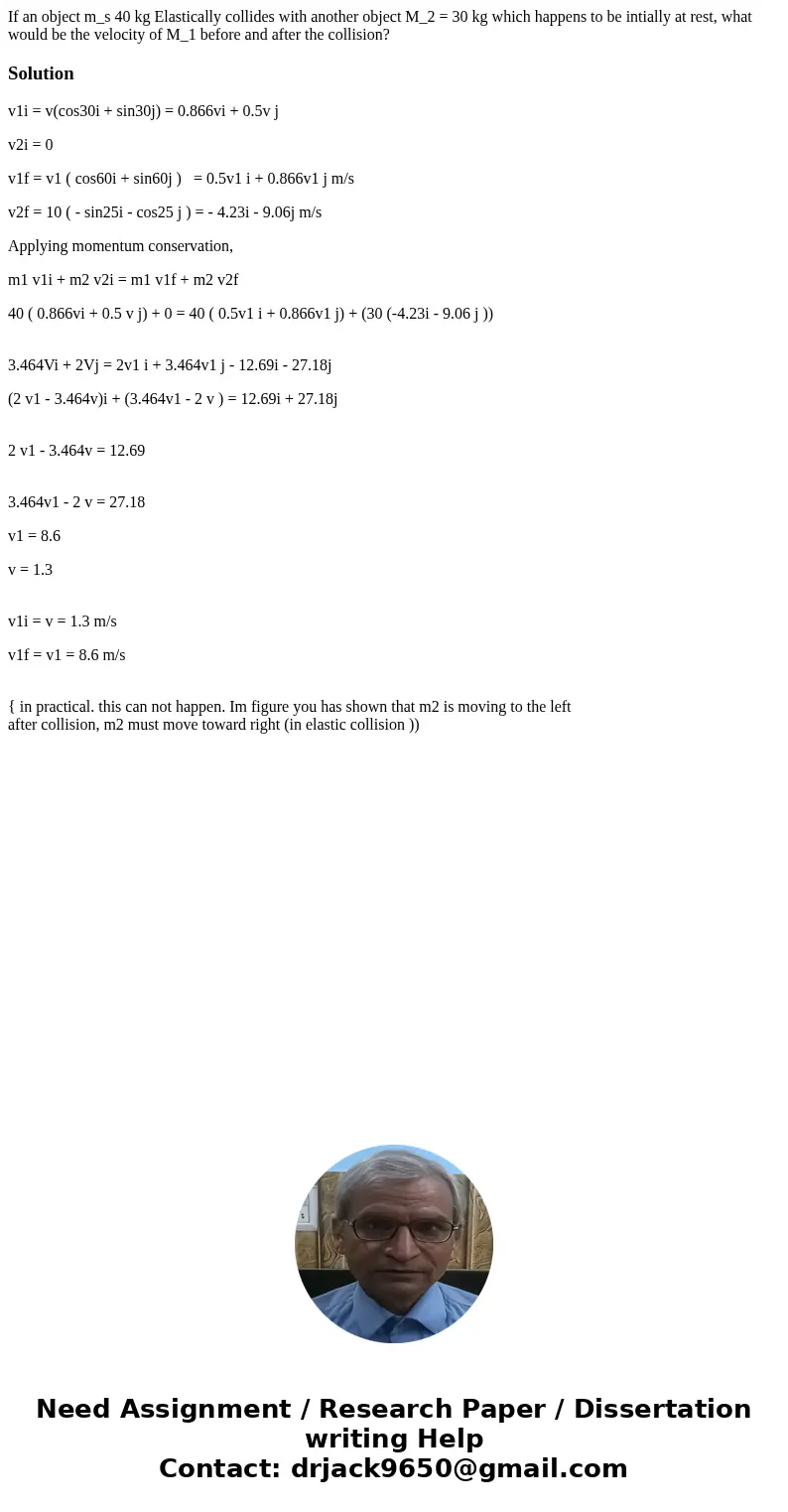 If an object m_s 40 kg Elastically collides with another object M_2 = 30 kg which happens to be intially at rest, what would be the velocity of M_1 before and after the collision?

Solution

v1i = v(cos30i + sin30j) = 0.866vi + 0.5v j

v2i = 0

v1f = v1 ( cos60i + sin60j ) = 0.5v1 i + 0.866v1 j m/s

v2f = 10 ( - sin25i - cos25 j ) = - 4.23i - 9.06j m/s

Applying momentum conservation,

m1 v1i + m2 v2i = m1 v1f + m2 v2f

40 ( 0.866vi + 0.5 v j) + 0 = 40 ( 0.5v1 i + 0.866v1 j) + (30 (-4.23i - 9.06 j ))

3.464Vi + 2Vj = 2v1 i + 3.464v1 j - 12.69i - 27.18j

(2 v1 - 3.464v)i + (3.464v1 - 2 v ) = 12.69i + 27.18j

2 v1 - 3.464v = 12.69

3.464v1 - 2 v = 27.18

v1 = 8.6

v = 1.3

v1i = v = 1.3 m/s

v1f = v1 = 8.6 m/s

{ in practical. this can not happen. Im figure you has shown that m2 is moving to the left after collision, m2 must move toward right (in elastic collision ))

Need Assignment / Research Paper / Dissertation writing Help
Contact: drjack9650@gmail.com